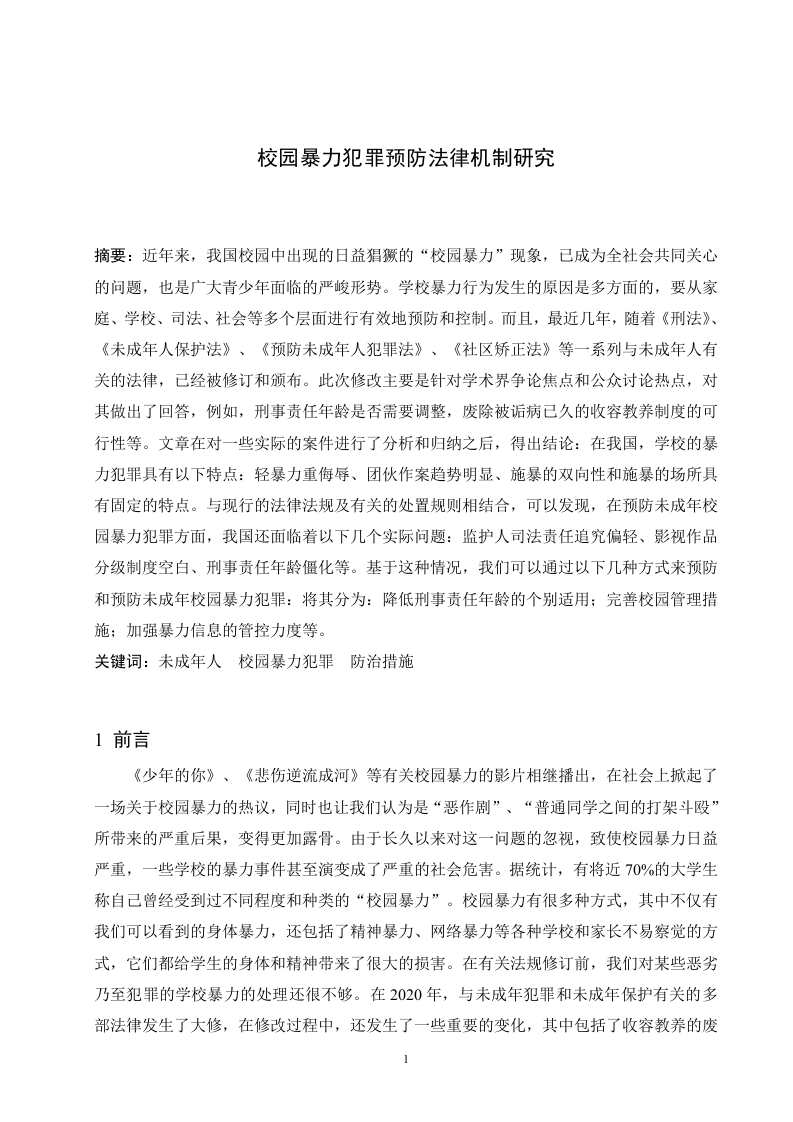 校园暴力犯罪预防法律机制研究

摘要：近年来，我国校园中出现的日益猖獗的“校园暴力”现象，已成为全社会共同关心的问题，也是广大青少年面临的严峻形势。学校暴力行为发生的原因是多方面的，要从家庭、学校、司法、社会等多个层面进行有效地预防和控制。而且，最近几年，随着《刑法》、《未成年人保护法》、《预防未成年人犯罪法》、《社区矫正法》等一系列与未成年人有关的法律，已经被修订和颁布。此次修改主要是针对学术界争论焦点和公众讨论热点，对其做出了回答，例如，刑事责任年龄是否需要调整，废除被诟病已久的收容教养制度的可行性等。文章在对一些实际的案件进行了分析和归纳之后，得出结论：在我国，学校的暴力犯罪具有以下特点：轻暴力重侮辱、团伙作案趋势明显、施暴的双向性和施暴的场所具有固定的特点。与现行的法律法规及有关的处置规则相结合，可以发现，在预防未成年校园暴力犯罪方面，我国还面临着以下几个实际问题：监护人司法责任追究偏轻、影视作品分级制度空白、刑事责任年龄僵化等。基于这种情况，我们可以通过以下几种方式来预防和预防未成年校园暴力犯罪：将其分为：降低刑事责任年龄的个别适用；完善校园管理措施；加强暴力信息的管控力度等。
关键词：未成年人　校园暴力犯罪　防治措施

1 前言

《少年的你》、《悲伤逆流成河》等有关校园暴力的影片相继播出，在社会上掀起了一场关于校园暴力的热议，同时也让我们认为是“恶作剧”、“普通同学之间的打架斗殴”所带来的严重后果，变得更加露骨。由于长久以来对这一问题的忽视，致使校园暴力日益严重，一些学校的暴力事件甚至演变成了严重的社会危害。据统计，有将近 70%的大学生称自己曾经受到过不同程度和种类的“校园暴力”。校园暴力有很多种方式，其中不仅有我们可以看到的身体暴力，还包括了精神暴力、网络暴力等各种学校和家长不易察觉的方式，它们都给学生的身体和精神带来了很大的损害。在有关法规修订前，我们对某些恶劣乃至犯罪的学校暴力的处理还很不够。在 2020 年，与未成年犯罪和未成年保护有关的多部法律发生了大修，在修改过程中，还发生了一些重要的变化，其中包括了收容教养的废

1